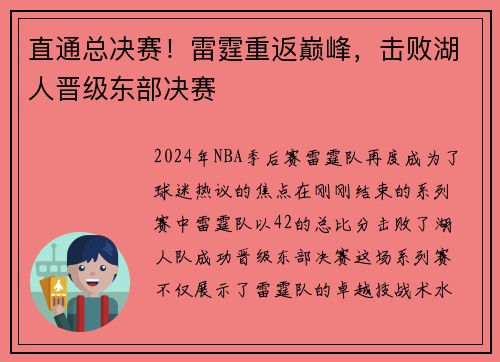 直通总决赛！雷霆重返巅峰，击败湖人晋级东部决赛

2024年NBA季后赛雷霆队再度成为了球迷热议的焦点在刚刚结束的系列赛中雷霆队以42的总比分击败了湖人队成功晋级东部决赛这场系列赛不仅展示了雷霆队的卓越技战术水